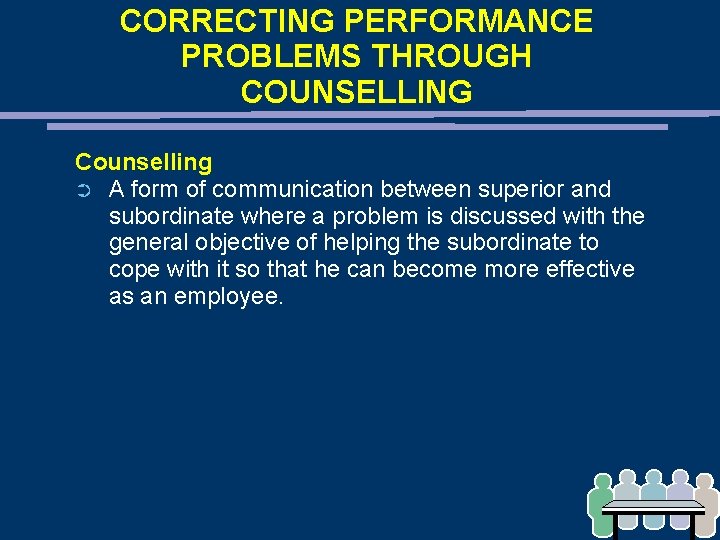 CORRECTING PERFORMANCE PROBLEMS THROUGH COUNSELLING

Counselling

➲ A form of communication between superior and subordinate where a problem is discussed with the general objective of helping the subordinate to cope with it so that he can become more effective as an employee.